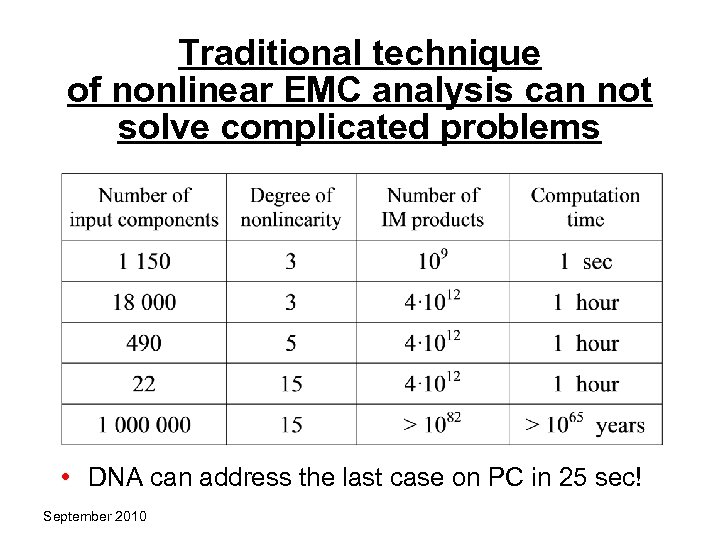 Traditional technique of nonlinear EMC analysis can not solve complicated problems

| Number of input components | Degree of nonlinearity | Number of IM products | Computation time |
|---|---|---|---|
| 1 150 | 3 | $10^9$ | 1 sec |
| 18 000 | 3 | $4 \cdot 10^{12}$ | 1 hour |
| 490 | 5 | $4 \cdot 10^{12}$ | 1 hour |
| 22 | 15 | $4 \cdot 10^{12}$ | 1 hour |
| 1 000 000 | 15 | $> 10^{82}$ | $> 10^{65}$ years |

• DNA can address the last case on PC in 25 sec!

September 2010